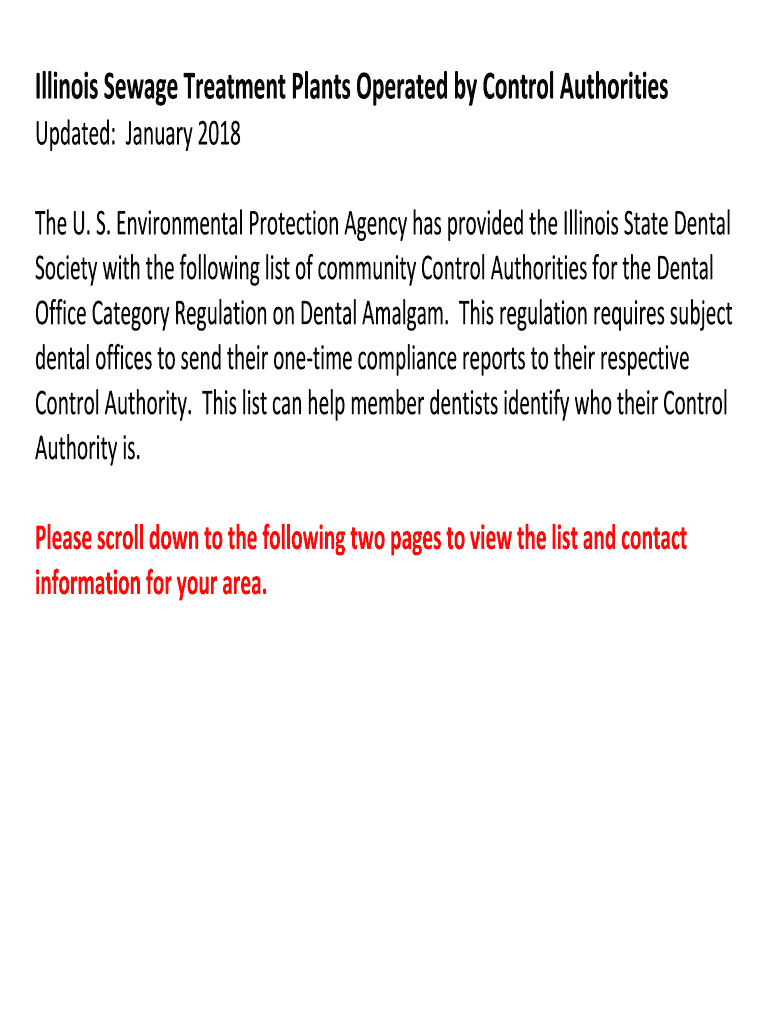 Illinois Sewage Treatment Plants Operated by Control Authorities
Updated: January 2018

The U. S. Environmental Protection Agency has provided the Illinois State Dental Society with the following list of community Control Authorities for the Dental Office Category Regulation on Dental Amalgam. This regulation requires subject dental offices to send their one-time compliance reports to their respective Control Authority. This list can help member dentists identify who their Control Authority is.

Please scroll down to the following two pages to view the list and contact information for your area.